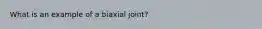 What is an example of a biaxial joint?